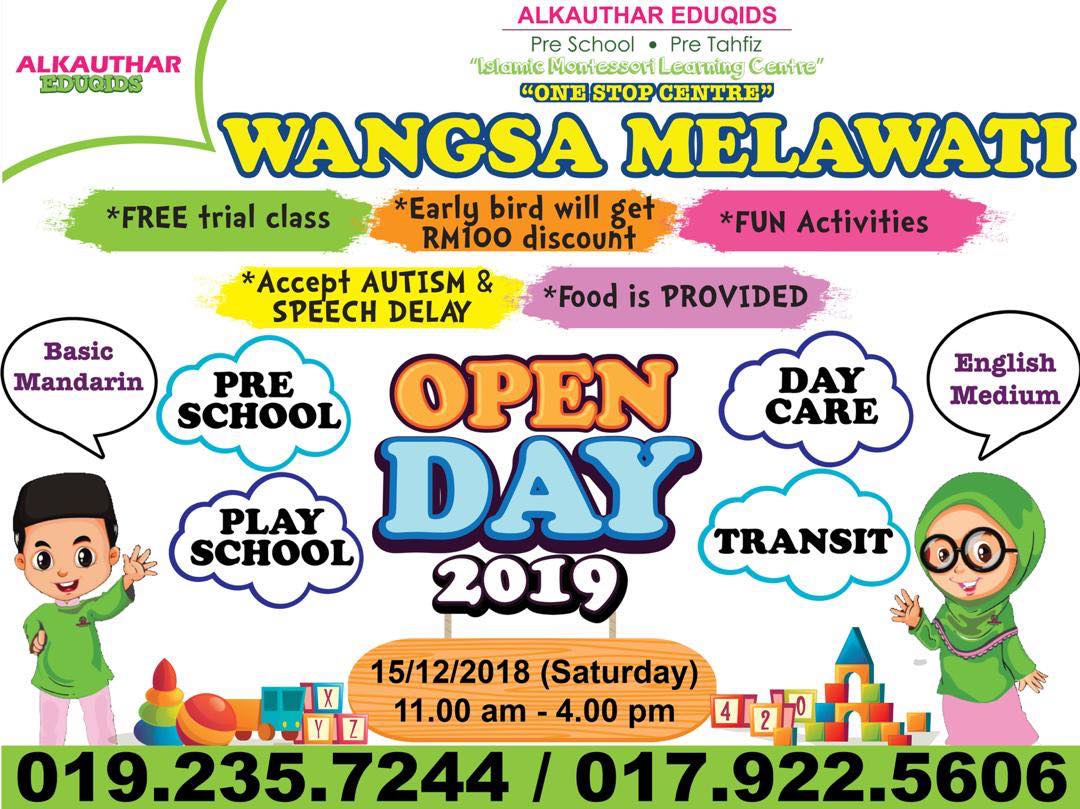 ALKAUTHAR EDUQIDS

ALKAUTHAR EDUQIDS
Pre School • Pre Tahfiz
"Islamic Montessori Learning Centre"
"ONE STOP CENTRE"

WANGSA MELAWATI

*FREE trial class

*Early bird will get RM100 discount

*FUN Activities

*Accept AUTISM & SPEECH DELAY

*Food is PROVIDED

Basic Mandarin

PRE SCHOOL

PLAY SCHOOL

OPEN DAY 2019

DAY CARE

TRANSIT

English Medium

15/12/2018 (Saturday)
11.00 am - 4.00 pm

019.235.7244 / 017.922.5606